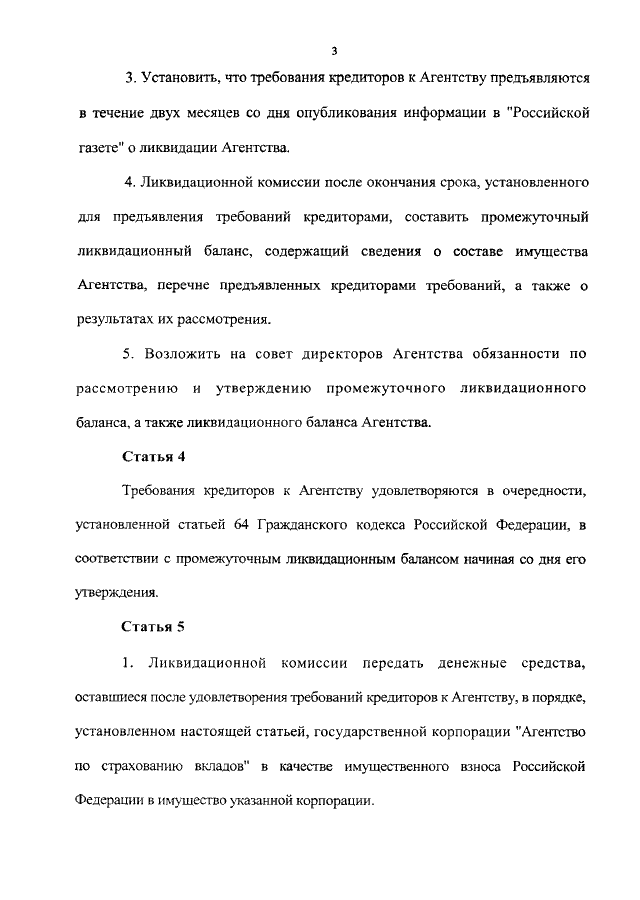 3

3. Установить, что требования кредиторов к Агентству предъявляются в течение двух месяцев со дня опубликования информации в "Российской газете" о ликвидации Агентства.

4. Ликвидационной комиссии после окончания срока, установленного для предъявления требований кредиторами, составить промежуточный ликвидационный баланс, содержащий сведения о составе имущества Агентства, перечне предъявленных кредиторами требований, а также о результатах их рассмотрения.

5. Возложить на совет директоров Агентства обязанности по рассмотрению и утверждению промежуточного ликвидационного баланса, а также ликвидационного баланса Агентства.

Статья 4

Требования кредиторов к Агентству удовлетворяются в очередности, установленной статьей 64 Гражданского кодекса Российской Федерации, в соответствии с промежуточным ликвидационным балансом начиная со дня его утверждения.

Статья 5

1. Ликвидационной комиссии передать денежные средства, оставшиеся после удовлетворения требований кредиторов к Агентству, в порядке, установленном настоящей статьей, государственной корпорации "Агентство по страхованию вкладов" в качестве имущественного взноса Российской Федерации в имущество указанной корпорации.